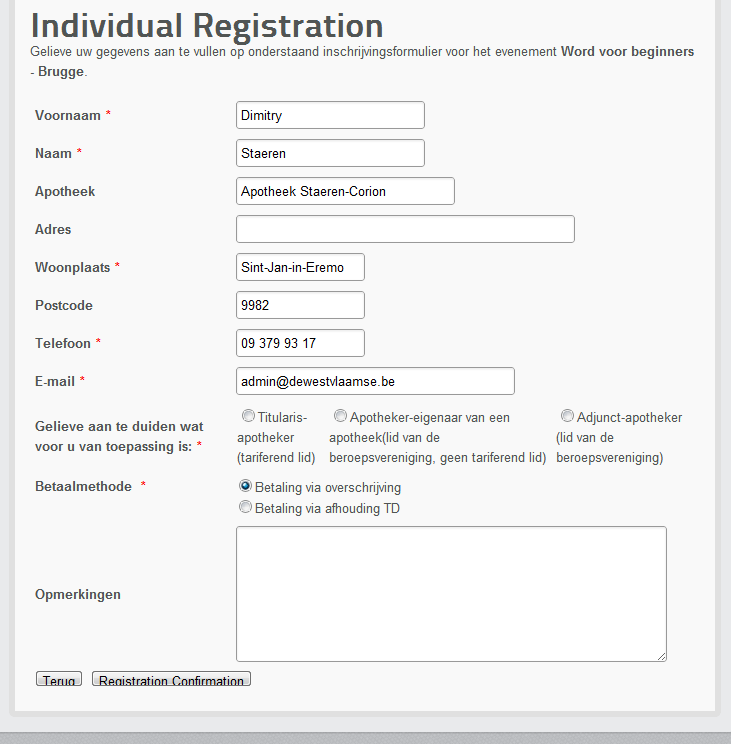 Individual Registration

Gelieve uw gegevens aan te vullen op onderstaand inschrijvingsformulier voor het evenement **Word voor beginners - Brugge**.

Voornaam *
Dimitry

Naam *
Staeren

Apotheek
Apotheek Staeren-Corion

Adres

Woonplaats *
Sint-Jan-in-Eremo

Postcode
9982

Telefoon *
09 379 93 17

E-mail *
admin@dewestvlaamse.be

Gelieve aan te duiden wat voor u van toepassing is: *
Titularis-apotheker (tariferend lid)
Apotheker-eigenaar van een apotheek(lid van de beroepsvereniging, geen tariferend lid)
Adjunct-apotheker (lid van de beroepsvereniging)

Betaalmethode *
Betaling via overschrijving
Betaling via afhouding TD

Opmerkingen

Terug
Registration Confirmation